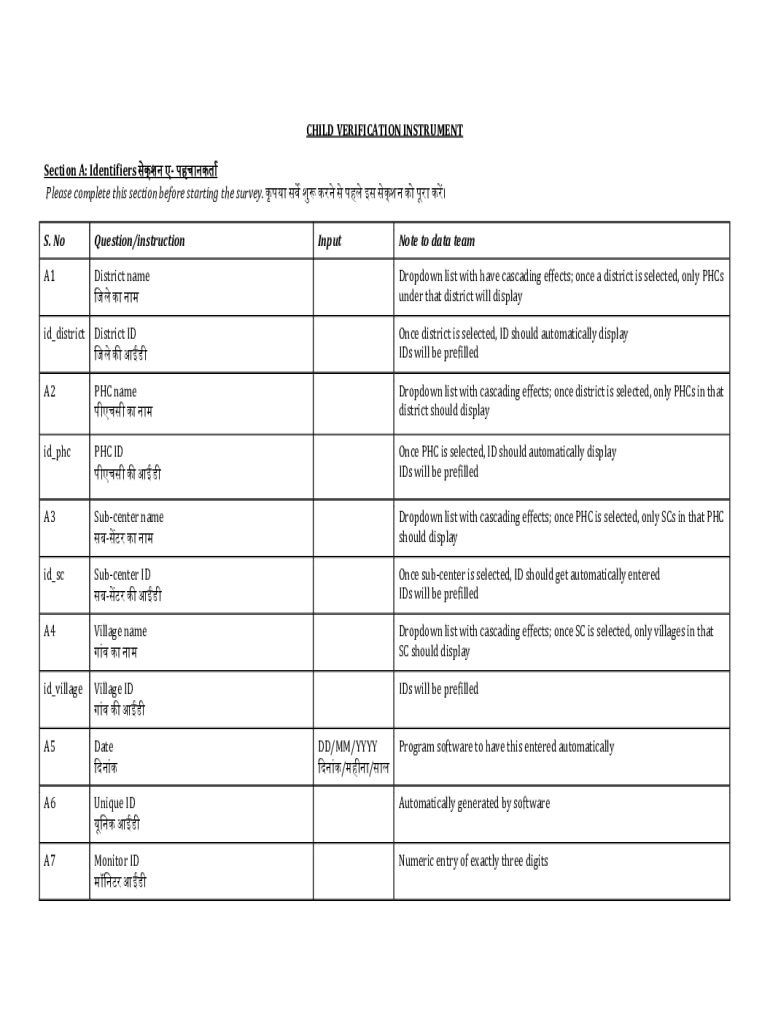 CHILD VERIFICATION INSTRUMENT

Section A: Identifiers सेक्शन ए- पहचानकर्ता

Please complete this section before starting the survey. कृपया सर्वे शुरू करने से पहले इस सेक्शन को पूरा करें।

| S. No | Question/instruction | Input | Note to data team |
|---|---|---|---|
| A1 | District name जिले का नाम | | Dropdown list with have cascading effects; once a district is selected, only PHCs under that district will display |
| id_district | District ID जिले की आईडी | | Once district is selected, ID should automatically display IDs will be prefilled |
| A2 | PHC name पीएचसी का नाम | | Dropdown list with cascading effects; once district is selected, only PHCs in that district should display |
| id_phc | PHC ID पीएचसी की आईडी | | Once PHC is selected, ID should automatically display IDs will be prefilled |
| A3 | Sub-center name सब-सेंटर का नाम | | Dropdown list with cascading effects; once PHC is selected, only SCs in that PHC should display |
| id_sc | Sub-center ID सब-सेंटर की आईडी | | Once sub-center is selected, ID should get automatically entered IDs will be prefilled |
| A4 | Village name गांव का नाम | | Dropdown list with cascading effects; once SC is selected, only villages in that SC should display |
| id_village | Village ID गांव की आईडी | | IDs will be prefilled |
| A5 | Date दिनांक | DD/MM/YYYY दिनांक/महीना/साल | Program software to have this entered automatically |
| A6 | Unique ID यूनिक आईडी | | Automatically generated by software |
| A7 | Monitor ID मॉनिटर आईडी | | Numeric entry of exactly three digits |